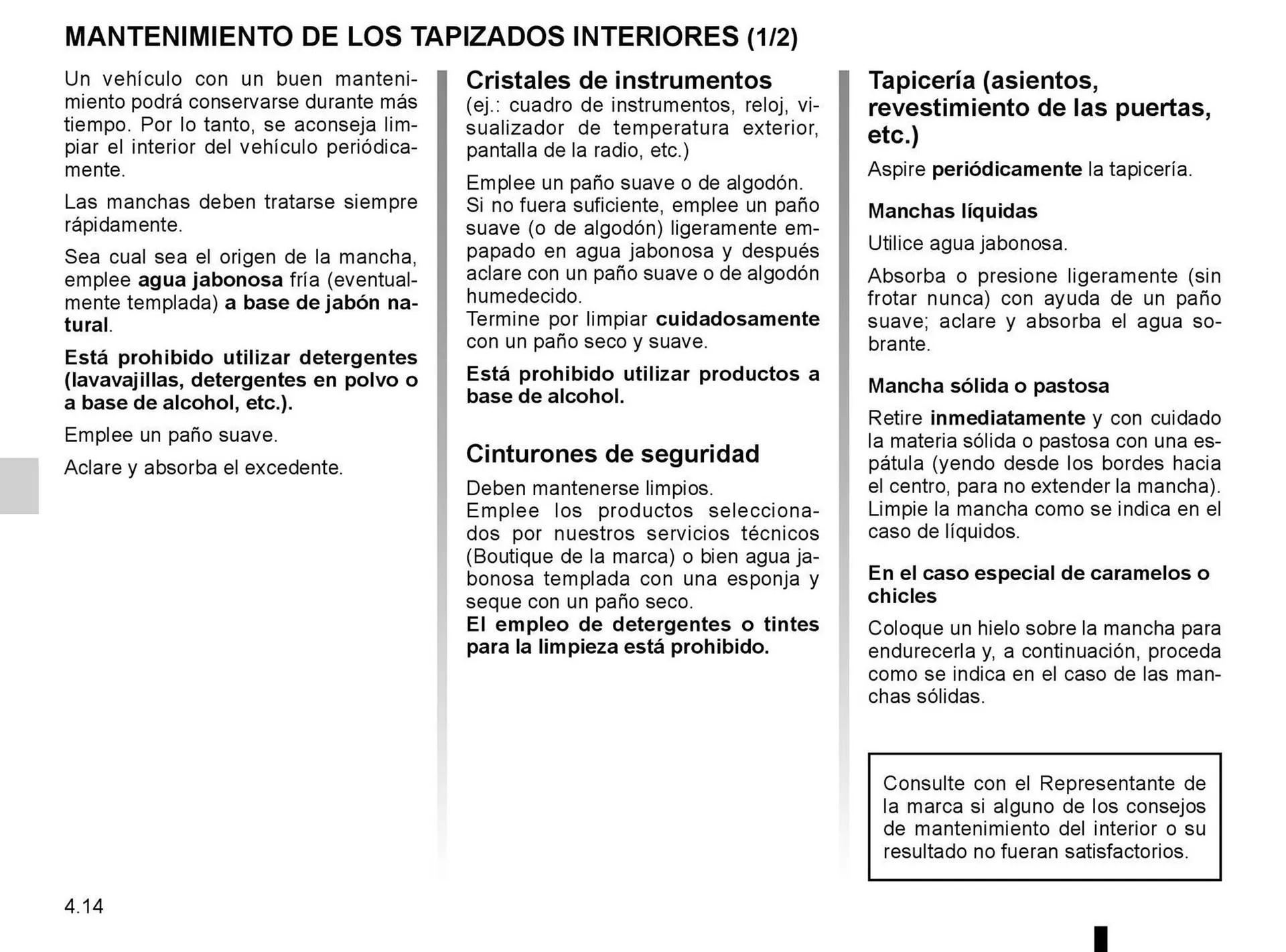 MANTENIMIENTO DE LOS TAPIZADOS INTERIORES (1/2)

Un vehículo con un buen mantenimiento podrá conservarse durante más tiempo. Por lo tanto, se aconseja limpiar el interior del vehículo periódicamente.

Las manchas deben tratarse siempre rápidamente.

Sea cual sea el origen de la mancha, emplee agua jabonosa fría (eventualmente templada) a base de jabón natural.

Está prohibido utilizar detergentes (lavavajillas, detergentes en polvo o a base de alcohol, etc.).

Emplee un paño suave.

Aclare y absorba el excedente.

Cristales de instrumentos
(ej.: cuadro de instrumentos, reloj, visualizador de temperatura exterior, pantalla de la radio, etc.)

Emplee un paño suave o de algodón.
Si no fuera suficiente, emplee un paño suave (o de algodón) ligeramente empapado en agua jabonosa y después aclare con un paño suave o de algodón humedecido.
Termine por limpiar cuidadosamente con un paño seco y suave.

Está prohibido utilizar productos a base de alcohol.

Cinturones de seguridad
Deben mantenerse limpios.
Emplee los productos seleccionados por nuestros servicios técnicos (Boutique de la marca) o bien agua jabonosa templada con una esponja y seque con un paño seco.
El empleo de detergentes o tintes para la limpieza está prohibido.

Tapicería (asientos, revestimiento de las puertas, etc.)
Aspire periódicamente la tapicería.

Manchas líquidas
Utilice agua jabonosa.

Absorba o presione ligeramente (sin frotar nunca) con ayuda de un paño suave; aclare y absorba el agua sobrante.

Mancha sólida o pastosa
Retire inmediatamente y con cuidado la materia sólida o pastosa con una espátula (yendo desde los bordes hacia el centro, para no extender la mancha).
Limpie la mancha como se indica en el caso de líquidos.

En el caso especial de caramelos o chicles
Coloque un hielo sobre la mancha para endurecerla y, a continuación, proceda como se indica en el caso de las manchas sólidas.

Consulte con el Representante de la marca si alguno de los consejos de mantenimiento del interior o su resultado no fueran satisfactorios.

4.14